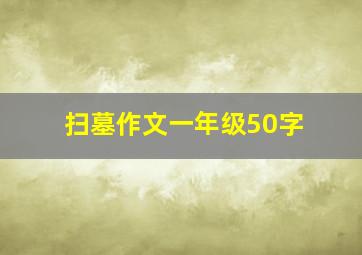 扫墓作文一年级50字